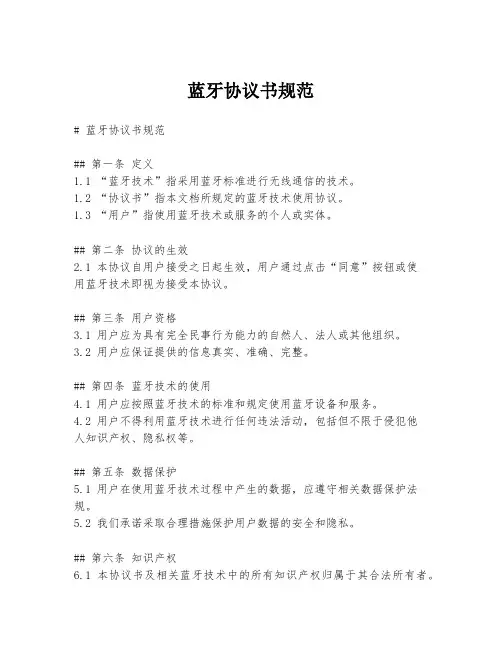 蓝牙协议书规范

# 蓝牙协议书规范

## 第一条 定义
1.1 “蓝牙技术”指采用蓝牙标准进行无线通信的技术。
1.2 “协议书”指本文档所规定的蓝牙技术使用协议。
1.3 “用户”指使用蓝牙技术或服务的个人或实体。

## 第二条 协议的生效
2.1 本协议自用户接受之日起生效，用户通过点击“同意”按钮或使用蓝牙技术即视为接受本协议。

## 第三条 用户资格
3.1 用户应为具有完全民事行为能力的自然人、法人或其他组织。
3.2 用户应保证提供的信息真实、准确、完整。

## 第四条 蓝牙技术的使用
4.1 用户应按照蓝牙技术的标准和规定使用蓝牙设备和服务。
4.2 用户不得利用蓝牙技术进行任何违法活动，包括但不限于侵犯他人知识产权、隐私权等。

## 第五条 数据保护
5.1 用户在使用蓝牙技术过程中产生的数据，应遵守相关数据保护法规。
5.2 我们承诺采取合理措施保护用户数据的安全和隐私。

## 第六条 知识产权
6.1 本协议书及相关蓝牙技术中的所有知识产权归属于其合法所有者。